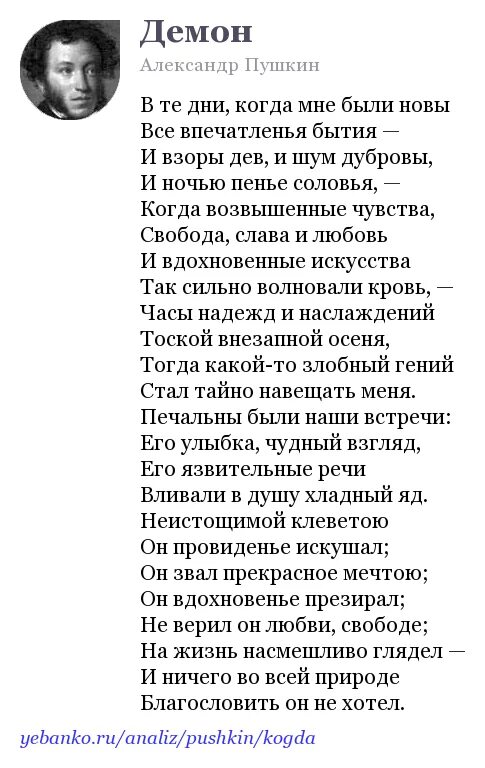 Демон

Александр Пушкин

В те дни, когда мне были новы
Все впечатленья бытия —
И взоры дев, и шум дубровы,
И ночью пенье соловья, —
Когда возвышенные чувства,
Свобода, слава и любовь
И вдохновенные искусства
Так сильно волновали кровь, —
Часы надежд и наслаждений
Тоской внезапной осеня,
Тогда какой-то злобный гений
Стал тайно навещать меня.
Печальны были наши встречи:
Его улыбка, чудный взгляд,
Его язвительные речи
Вливали в душу хладный яд.
Неистощимой клеветою
Он провиденье искушал;
Он звал прекрасное мечтою;
Он вдохновенье презирал;
Не верил он любви, свободе;
На жизнь насмешливо глядел —
И ничего во всей природе
Благословить он не хотел.

yebanko.ru/analiz/pushkin/kogda